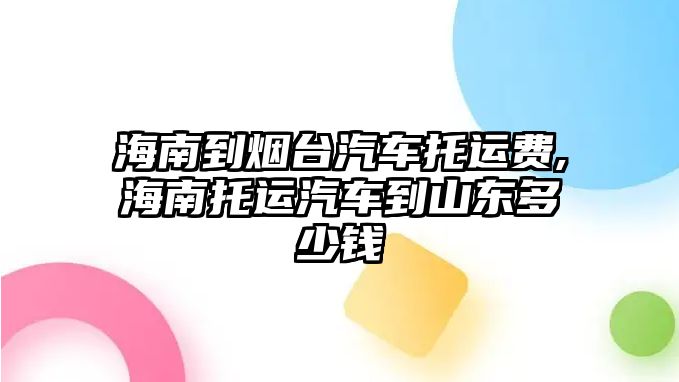 海南到烟台汽车托运费,海南托运汽车到山东多少钱